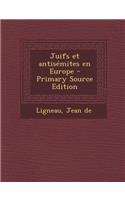 Juifs et antisémites en Europe - Primary Source Edition

Ligneau, Jean de